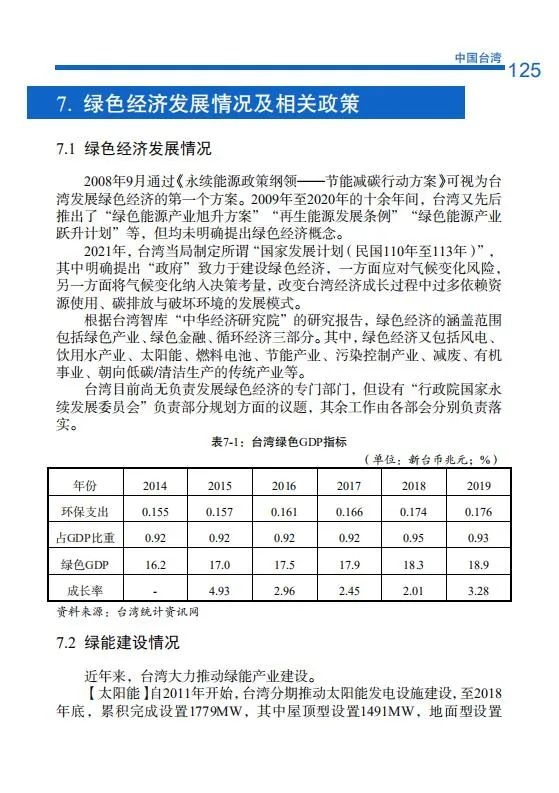 中国台湾 125

7. 绿色经济发展情况及相关政策

7.1 绿色经济发展情况

2008年9月通过《永续能源政策纲领——节能减碳行动方案》可视为台湾发展绿色经济的第一个方案。2009年至2020年的十余年间，台湾又先后推出了“绿色能源产业旭升方案”“再生能源发展条例”“绿色能源产业跃升计划”等，但均未明确提出绿色经济概念。

2021年，台湾当局制定所谓“国家发展计划（民国110年至113年）”，其中明确提出“政府”致力于建设绿色经济，一方面应对气候变化风险，另一方面将气候变化纳入决策考量，改变台湾经济成长过程中过多依赖资源使用、碳排放与破坏环境的发展模式。

根据台湾智库“中华经济研究院”的研究报告，绿色经济的涵盖范围包括绿色产业、绿色金融、循环经济三部分。其中，绿色经济又包括风电、饮用水产业、太阳能、燃料电池、节能产业、污染控制产业、减废、有机事业、朝向低碳/清洁生产的传统产业等。

台湾目前尚无负责发展绿色经济的专门部门，但设有“行政院国家永续发展委员会”负责部分规划方面的议题，其余工作由各部会分别负责落实。

表7-1：台湾绿色GDP指标

（单位：新台币兆元；%）

| 年份 | 2014 | 2015 | 2016 | 2017 | 2018 | 2019 |
|---|---|---|---|---|---|---|
| 环保支出 | 0.155 | 0.157 | 0.161 | 0.166 | 0.174 | 0.176 |
| 占GDP比重 | 0.92 | 0.92 | 0.92 | 0.92 | 0.95 | 0.93 |
| 绿色GDP | 16.2 | 17.0 | 17.5 | 17.9 | 18.3 | 18.9 |
| 成长率 | - | 4.93 | 2.96 | 2.45 | 2.01 | 3.28 |

资料来源：台湾统计资讯网

7.2 绿能建设情况

近年来，台湾大力推动绿能产业建设。

【太阳能】自2011年开始，台湾分期推动太阳能发电设施建设，至2018年底，累积完成设置1779MW，其中屋顶型设置1491MW，地面型设置